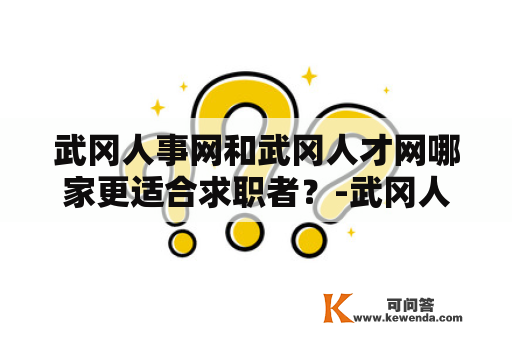 武冈人事网和武冈人才网哪家更适合求职者？-武冈人

K 可问答
www.kewenda.com